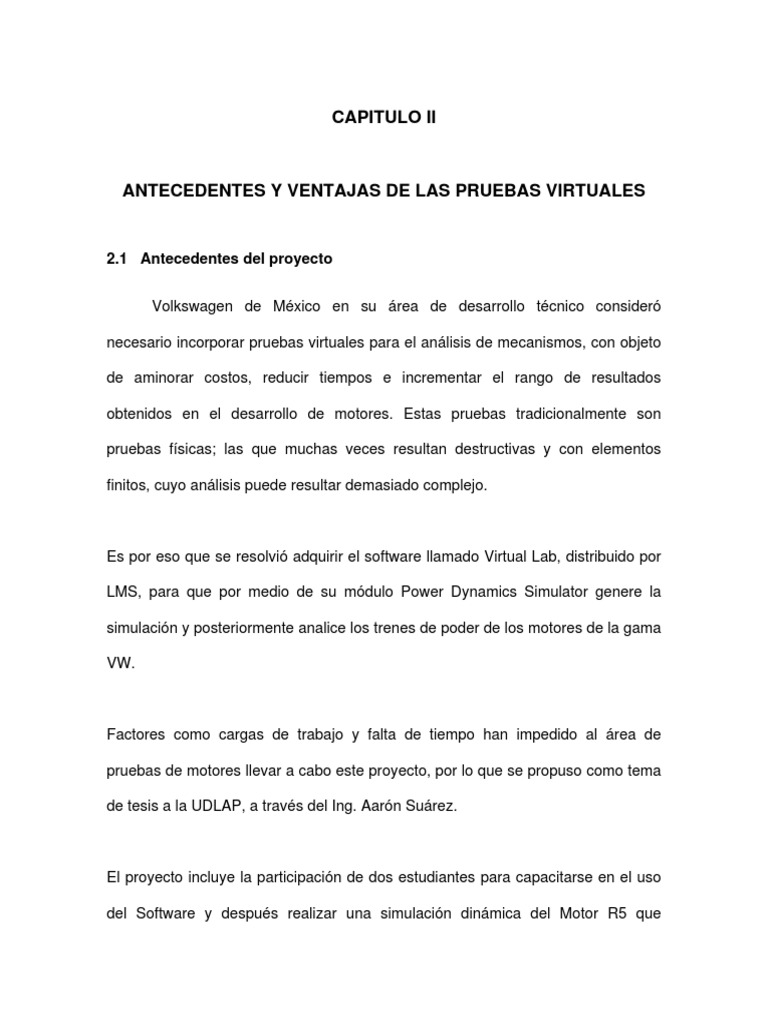 CAPITULO II

ANTECEDENTES Y VENTAJAS DE LAS PRUEBAS VIRTUALES

2.1 Antecedentes del proyecto

Volkswagen de México en su área de desarrollo técnico consideró necesario incorporar pruebas virtuales para el análisis de mecanismos, con objeto de aminorar costos, reducir tiempos e incrementar el rango de resultados obtenidos en el desarrollo de motores. Estas pruebas tradicionalmente son pruebas físicas; las que muchas veces resultan destructivas y con elementos finitos, cuyo análisis puede resultar demasiado complejo.

Es por eso que se resolvió adquirir el software llamado Virtual Lab, distribuido por LMS, para que por medio de su módulo Power Dynamics Simulator genere la simulación y posteriormente analice los trenes de poder de los motores de la gama VW.

Factores como cargas de trabajo y falta de tiempo han impedido al área de pruebas de motores llevar a cabo este proyecto, por lo que se propuso como tema de tesis a la UDLAP, a través del Ing. Aarón Suárez.

El proyecto incluye la participación de dos estudiantes para capacitarse en el uso del Software y después realizar una simulación dinámica del Motor R5 que